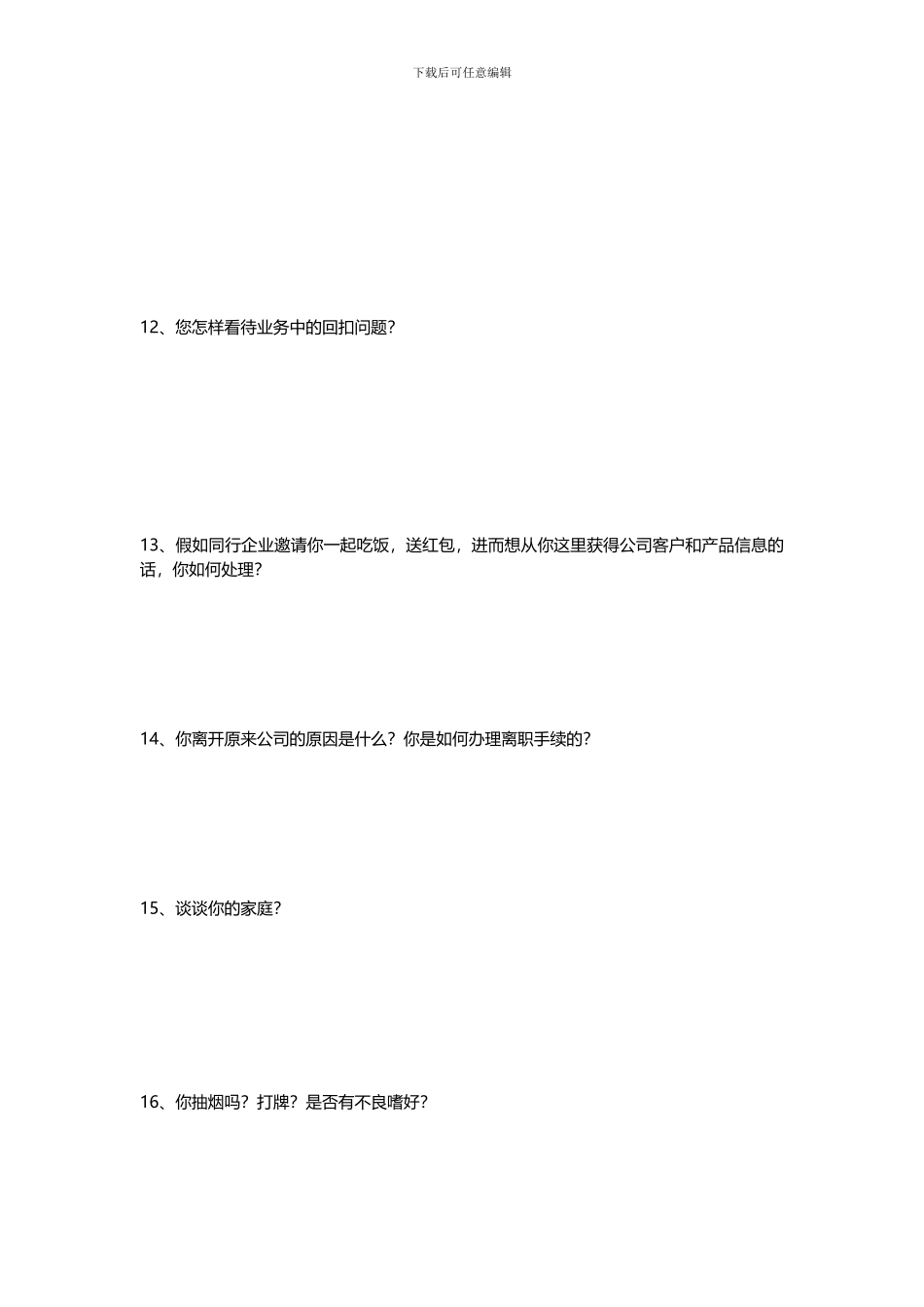 下载后可任意编辑

12、您怎样看待业务中的回扣问题?

13、假如同行企业邀请你一起吃饭，送红包，进而想从你这里获得公司客户和产品信息的话，你如何处理?

14、你离开原来公司的原因是什么?你是如何办理离职手续的?

15、谈谈你的家庭?

16、你抽烟吗?打牌?是否有不良嗜好?